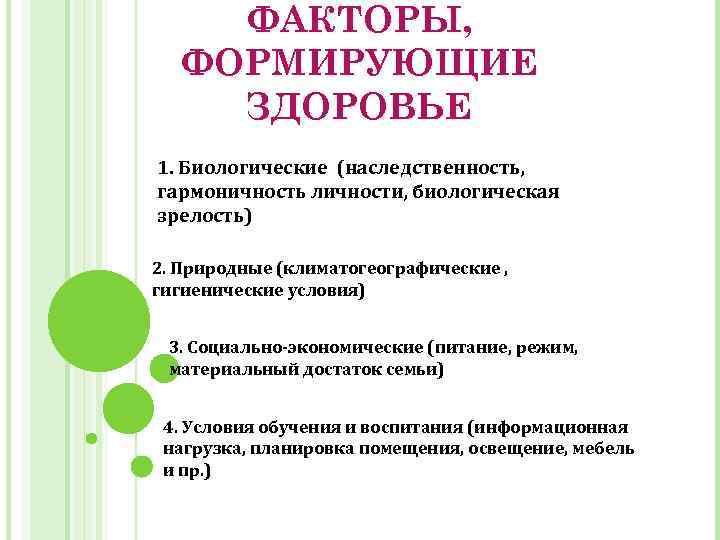 ФАКТОРЫ, ФОРМИРУЮЩИЕ ЗДОРОВЬЕ

1. Биологические (наследственность, гармоничность личности, биологическая зрелость)

2. Природные (климатогеографические , гигиенические условия)

3. Социально-экономические (питание, режим, материальный достаток семьи)

4. Условия обучения и воспитания (информационная нагрузка, планировка помещения, освещение, мебель и пр.)